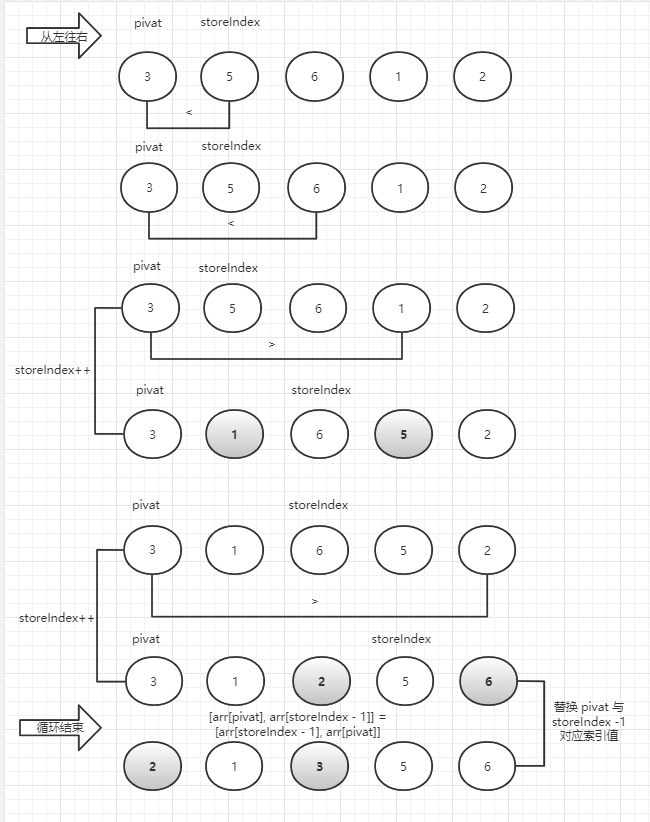 从左往右

pivat storeIndex

3 5 6 1 2

<

pivat storeIndex

3 5 6 1 2

<

pivat storeIndex

3 5 6 1 2

>

storeIndex++

pivat storeIndex

3 1 6 5 2

pivat storeIndex

3 1 6 5 2

>

storeIndex++

pivat storeIndex

3 1 2 5 6

循环结束

[arr[pivat], arr[storeIndex - 1]] = [arr[storeIndex - 1], arr[pivat]]

替换 pivat 与 storeIndex -1 对应索引值

2 1 3 5 6